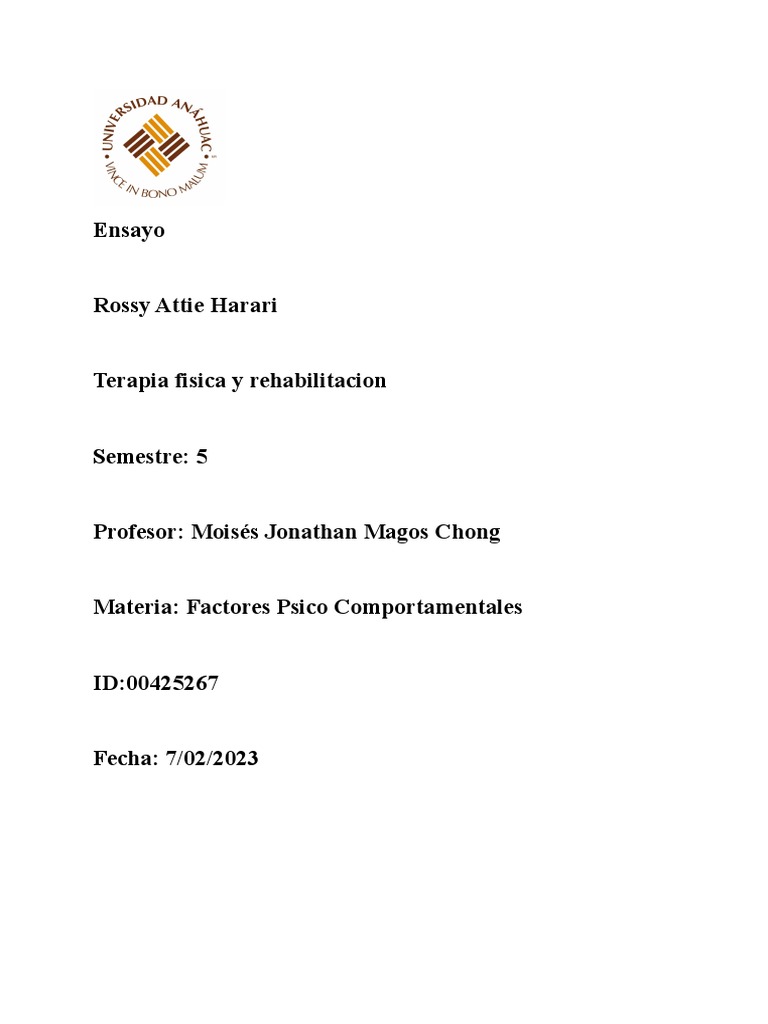 UNIVERSIDAD ANÁHUAC
VINCE IN BONO MALUM

Ensayo

Rossy Attie Harari

Terapia fisica y rehabilitacion

Semestre: 5

Profesor: Moisés Jonathan Magos Chong

Materia: Factores Psico Comportamentales

ID:00425267

Fecha: 7/02/2023